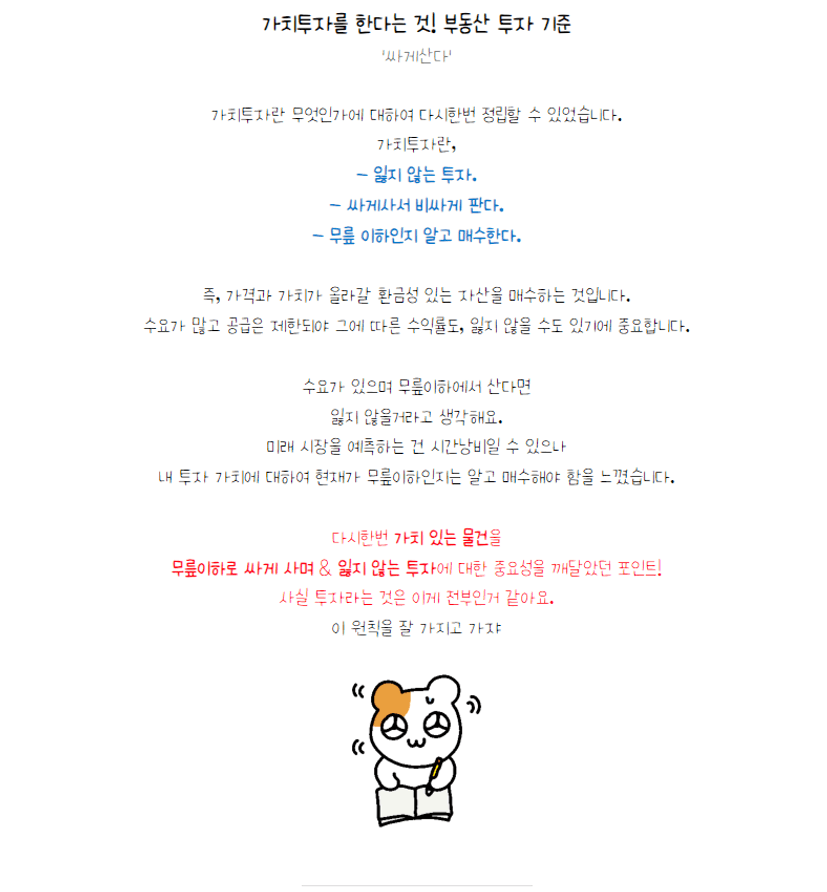 가치투자를 한다는 것! 부동산 투자 기준

'싸게산다'

가치투자란 무엇인가에 대하여 다시한번 정립할 수 있었습니다.

가치투자란,

- 잃지 않는 투자.

- 싸게사서 비싸게 판다.

- 무릎 이하인지 알고 매수한다.

즉, 가격과 가치가 올라갈 환금성 있는 자산을 매수하는 것입니다.

수요가 많고 공급은 제한되야 그에 따른 수익률도, 잃지 않을 수도 있기에 중요합니다.

수요가 있으며 무릎이하에서 산다면

잃지 않을거라고 생각해요.

미래 시장을 예측하는 건 시간낭비일 수 있으나

내 투자 가치에 대하여 현재가 무릎이하인지는 알고 매수해야 함을 느꼈습니다.

다시한번 가치 있는 물건을

무릎이하로 싸게 사며 & 잃지 않는 투자에 대한 중요성을 깨달았던 포인트!

사실 투자라는 것은 이게 전부인거 같아요.

이 원칙을 잘 가지고 가자